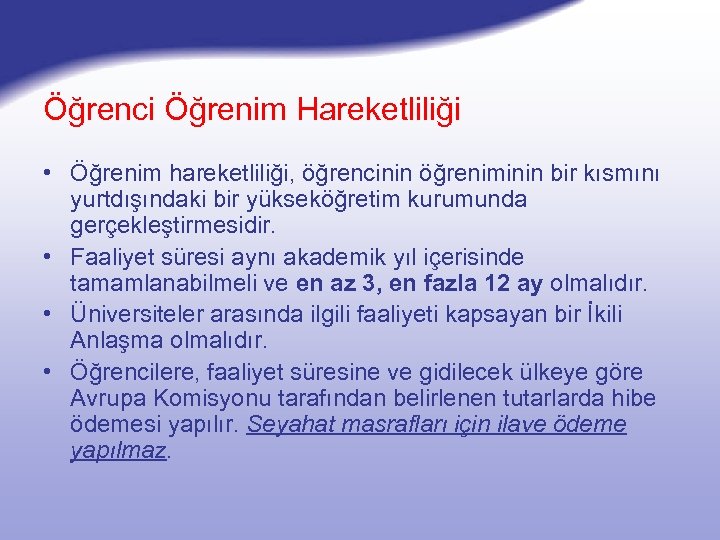 Öğrenci Öğrenim Hareketliliği

• Öğrenim hareketliliği, öğrencinin öğreniminin bir kısmını yurtdışındaki bir yükseköğretim kurumunda gerçekleştirmesidir.
• Faaliyet süresi aynı akademik yıl içerisinde tamamlanabilmeli ve en az 3, en fazla 12 ay olmalıdır.
• Üniversiteler arasında ilgili faaliyeti kapsayan bir İkili Anlaşma olmalıdır.
• Öğrencilere, faaliyet süresine ve gidilecek ülkeye göre Avrupa Komisyonu tarafından belirlenen tutarlarda hibe ödemesi yapılır. Seyahat masrafları için ilave ödeme yapılmaz.